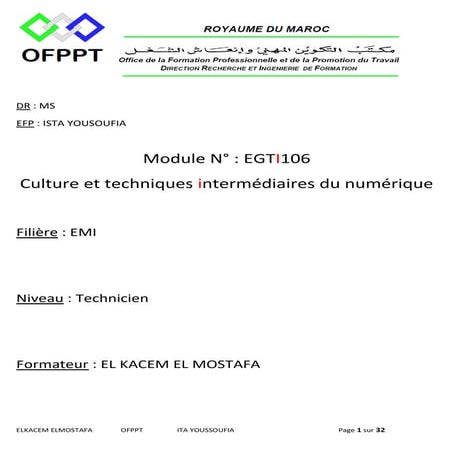 OFPPT

ROYAUME DU MAROC

مكتب التكوين المهني وإنعاش الشغل
Office de la Formation Professionnelle et de la Promotion du Travail
DIRECTION RECHERCHE ET INGENIERIE DE FORMATION

DR : MS

EFP : ISTA YOUSOUFIA

Module N° : EGTI106

Culture et techniques intermédiaires du numérique

Filière : EMI

Niveau : Technicien

Formateur : EL KACEM EL MOSTAFA

ELKACEM ELMOSTAFA OFPPT ITA YOUSSOUFIA Page 1 sur 32